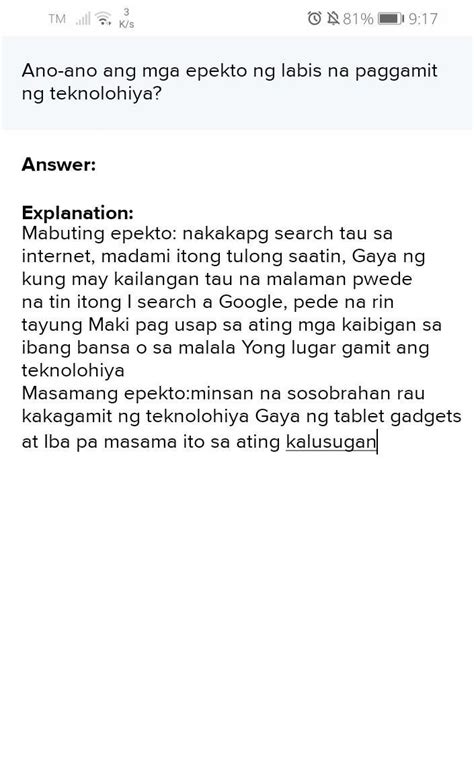 TM 3 K/s 81% 9:17

Ano-ano ang mga epekto ng labis na paggamit ng teknolohiya?

Answer:

Explanation:
Mabuting epekto: nakakapg search tau sa internet, madami itong tulong saatin, Gaya ng kung may kailangan tau na malaman pwede na tin itong I search a Google, pede na rin tayung Maki pag usap sa ating mga kaibigan sa ibang bansa o sa malala Yong lugar gamit ang teknolohiya
Masamang epekto:minsan na sosobrahan rau kakagamit ng teknolohiya Gaya ng tablet gadgets at Iba pa masama ito sa ating kalusugan